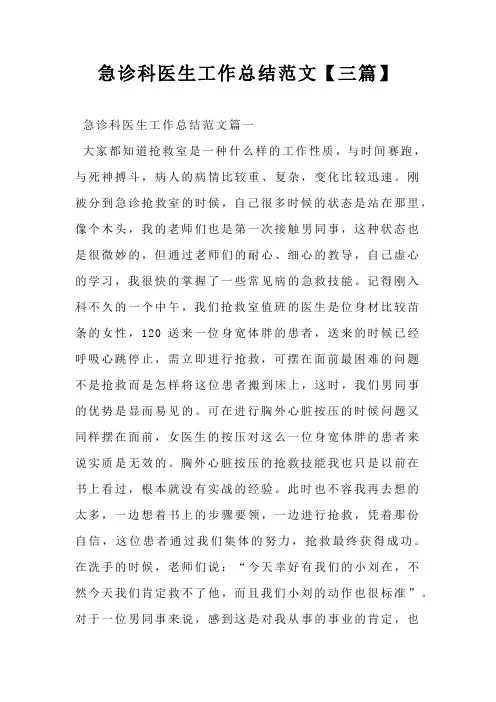 急诊科医生工作总结范文【三篇】

急诊科医生工作总结范文篇一

大家都知道抢救室是一种什么样的工作性质，与时间赛跑，与死神搏斗，病人的病情比较重、复杂，变化比较迅速。刚被分到急诊抢救室的时候，自己很多时候的状态是站在那里，像个木头，我的老师们也是第一次接触男同事，这种状态也是很微妙的，但通过老师们的耐心、细心的教导，自己虚心的学习，我很快的掌握了一些常见病的急救技能。记得刚入科不久的一个中午，我们抢救室值班的医生是位身材比较苗条的女性，120 送来一位身宽体胖的患者，送来的时候已经呼吸心跳停止，需立即进行抢救，可摆在面前最困难的问题不是抢救而是怎样将这位患者搬到床上，这时，我们男同事的优势是显而易见的。可在进行胸外心脏按压的时候问题又同样摆在面前，女医生的按压对这么一位身宽体胖的患者来说实质是无效的。胸外心脏按压的抢救技能我也只是以前在书上看过，根本就没有实战的经验。此时也不容我再去想的太多，一边想着书上的步骤要领，一边进行抢救，凭着那份自信，这位患者通过我们集体的努力，抢救最终获得成功。在洗手的时候，老师们说：“今天幸好有我们的小刘在，不然今天我们肯定救不了他，而且我们小刘的动作也很标准”。对于一位男同事来说，感到这是对我从事的事业的肯定，也